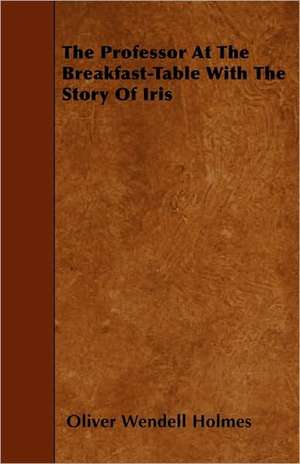 The Professor At The Breakfast-Table With The Story Of Iris

Oliver Wendell Holmes